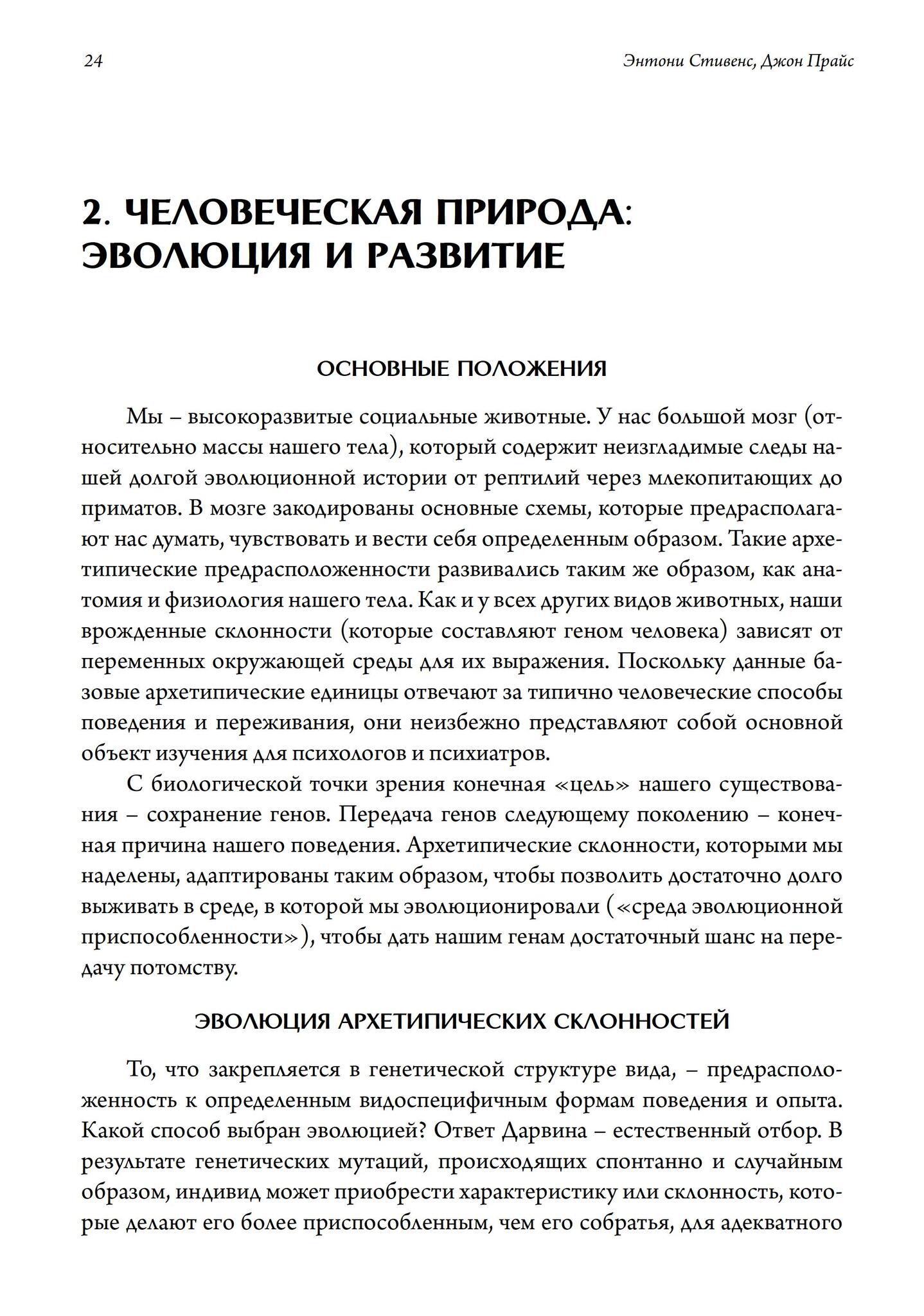 24 Энтони Стивенс, Джон Прайс

2. ЧЕЛОВЕЧЕСКАЯ ПРИРОДА: ЭВОЛЮЦИЯ И РАЗВИТИЕ

ОСНОВНЫЕ ПОЛОЖЕНИЯ

Мы – высокоразвитые социальные животные. У нас большой мозг (относительно массы нашего тела), который содержит неизгладимые следы нашей долгой эволюционной истории от рептилий через млекопитающих до приматов. В мозге закодированы основные схемы, которые предрасполагают нас думать, чувствовать и вести себя определенным образом. Такие архетипические предрасположенности развивались таким же образом, как анатомия и физиология нашего тела. Как и у всех других видов животных, наши врожденные склонности (которые составляют геном человека) зависят от переменных окружающей среды для их выражения. Поскольку данные базовые архетипические единицы отвечают за типично человеческие способы поведения и переживания, они неизбежно представляют собой основной объект изучения для психологов и психиатров.

С биологической точки зрения конечная «цель» нашего существования – сохранение генов. Передача генов следующему поколению – конечная причина нашего поведения. Архетипические склонности, которыми мы наделены, адаптированы таким образом, чтобы позволить достаточно долго выживать в среде, в которой мы эволюционировали («среда эволюционной приспособленности»), чтобы дать нашим генам достаточный шанс на передачу потомству.

ЭВОЛЮЦИЯ АРХЕТИПИЧЕСКИХ СКЛОННОСТЕЙ

То, что закрепляется в генетической структуре вида, – предрасположенность к определенным видоспецифичным формам поведения и опыта. Какой способ выбран эволюцией? Ответ Дарвина – естественный отбор. В результате генетических мутаций, происходящих спонтанно и случайным образом, индивид может приобрести характеристику или склонность, которые делают его более приспособленным, чем его собратья, для адекватного